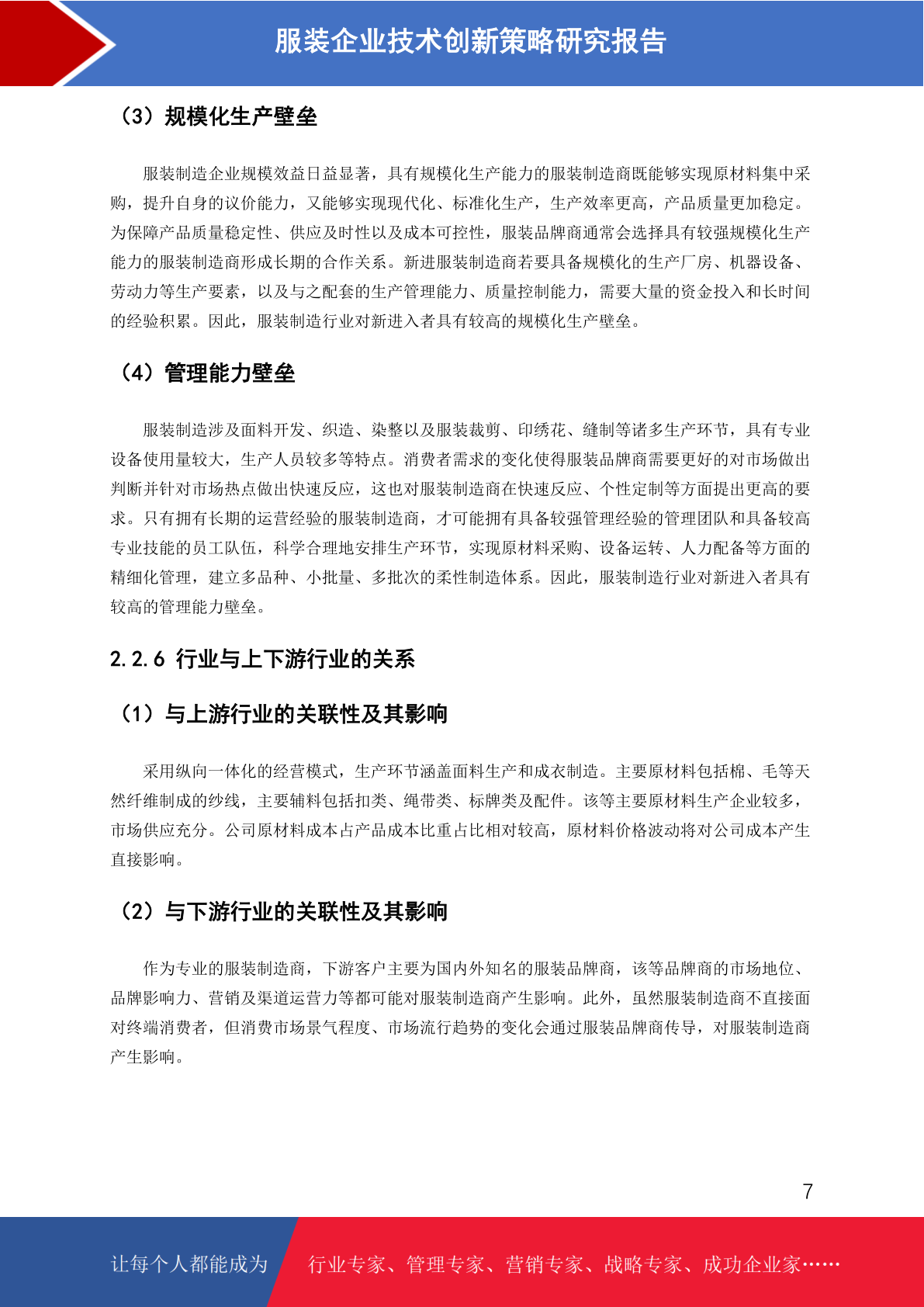 服装企业技术创新策略研究报告

（3）规模化生产壁垒

服装制造企业规模效益日益显著，具有规模化生产能力的服装制造商既能够实现原材料集中采购，提升自身的议价能力，又能够实现现代化、标准化生产，生产效率更高，产品质量更加稳定。为保障产品质量稳定性、供应及时性以及成本可控性，服装品牌商通常会选择具有较强规模化生产能力的服装制造商形成长期的合作关系。新进服装制造商若要具备规模化的生产厂房、机器设备、劳动力等生产要素，以及与之配套的生产管理能力、质量控制能力，需要大量的资金投入和长时间的经验积累。因此，服装制造行业对新进入者具有较高的规模化生产壁垒。

（4）管理能力壁垒

服装制造涉及面料开发、织造、染整以及服装裁剪、印绣花、缝制等诸多生产环节，具有专业设备使用量较大，生产人员较多等特点。消费者需求的变化使得服装品牌商需要更好的对市场做出判断并针对市场热点做出快速反应，这也对服装制造商在快速反应、个性定制等方面提出更高的要求。只有拥有长期的运营经验的服装制造商，才可能拥有具备较强管理经验的管理团队和具备较高专业技能的员工队伍，科学合理地安排生产环节，实现原材料采购、设备运转、人力配备等方面的精细化管理，建立多品种、小批量、多批次的柔性制造体系。因此，服装制造行业对新进入者具有较高的管理能力壁垒。

2.2.6 行业与上下游行业的关系

（1）与上游行业的关联性及其影响

采用纵向一体化的经营模式，生产环节涵盖面料生产和成衣制造。主要原材料包括棉、毛等天然纤维制成的纱线，主要辅料包括扣类、绳带类、标牌类及配件。该等主要原材料生产企业较多，市场供应充分。公司原材料成本占产品成本比重占比相对较高，原材料价格波动将对公司成本产生直接影响。

（2）与下游行业的关联性及其影响

作为专业的服装制造商，下游客户主要为国内外知名的服装品牌商，该等品牌商的市场地位、品牌影响力、营销及渠道运营力等都可能对服装制造商产生影响。此外，虽然服装制造商不直接面对终端消费者，但消费市场景气程度、市场流行趋势的变化会通过服装品牌商传导，对服装制造商产生影响。

7

让每个人都能成为 行业专家、管理专家、营销专家、战略专家、成功企业家……